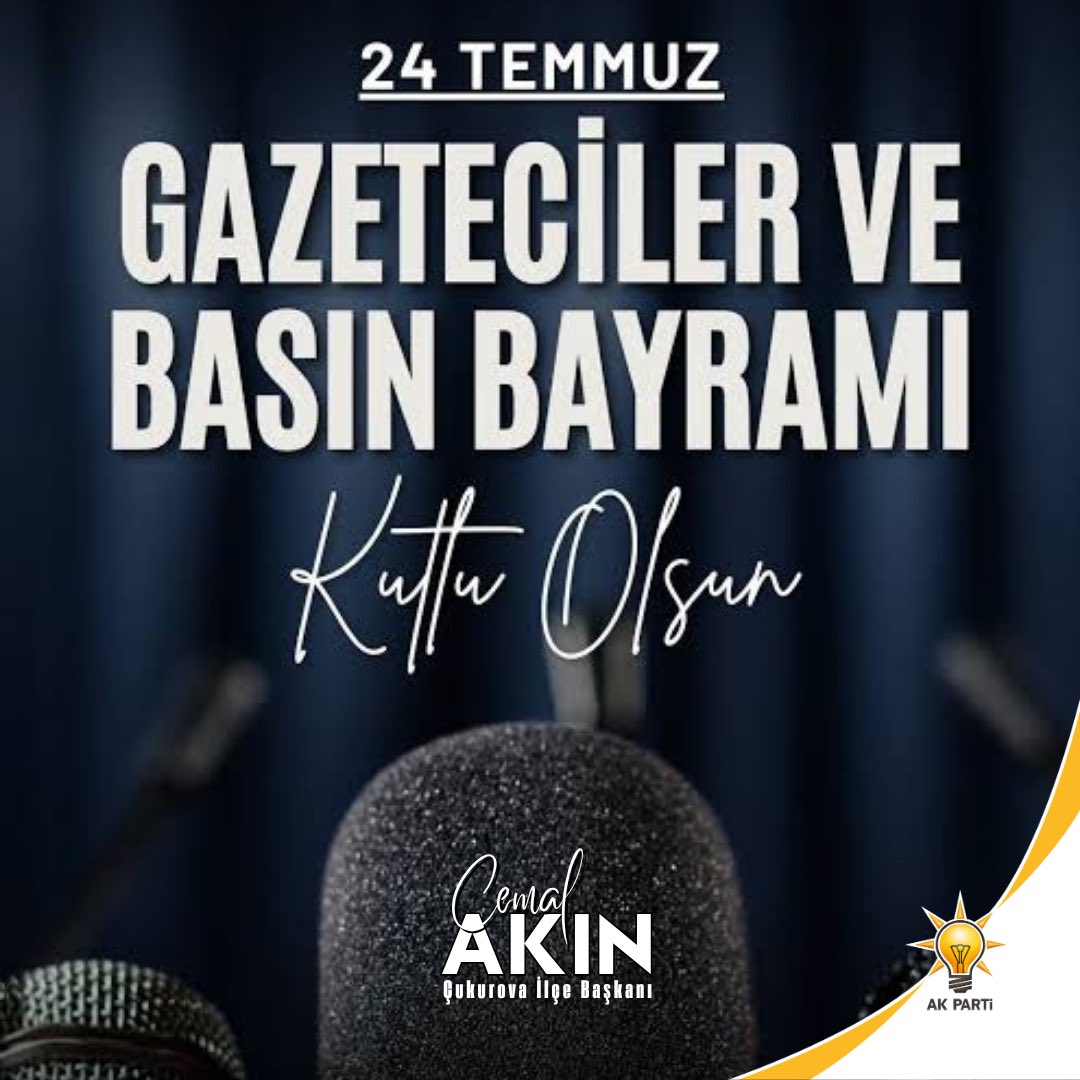 24 TEMMUZ

GAZETECİLER VE BASIN BAYRAMI

Kutlu Olsun

Cemal AKIN
Çukurova İlçe Başkanı

AK PARTİ